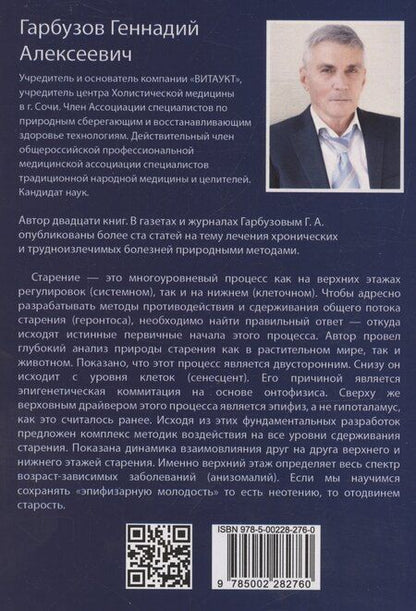 Гарбузов Геннадий Алексеевич

Учредитель и основатель компании «ВИТАУКТ», учредитель центра Холистической медицины в г. Сочи. Член Ассоциации специалистов по природным сберегающим и восстанавливающим здоровье технологиям. Действительный член общероссийской профессиональной медицинской ассоциации специалистов традиционной народной медицины и целителей. Кандидат наук.

Автор двадцати книг. В газетах и журналах Гарбузовым Г. А. опубликованы более ста статей на тему лечения хронических и трудноизлечимых болезней природными методами.

Старение — это многоуровневый процесс как на верхних этажах регулировок (системном), так и на нижнем (клеточном). Чтобы адресно разрабатывать методы противодействия и сдерживания общего потока старения (геронтоса), необходимо найти правильный ответ — откуда исходят истинные первичные начала этого процесса. Автор провел глубокий анализ природы старения как в растительном мире, так и животном. Показано, что этот процесс является двусторонним. Снизу он исходит с уровня клеток (сенесцент). Его причиной является эпигенетическая коммитация на основе онтофизиса. Сверху же верховным драйвером этого процесса является эпифиз, а не гипоталамус, как это считалось ранее. Исходя из этих фундаментальных разработок предложен комплекс методик воздействия на все уровни сдерживания старения. Показана динамика взаимовлияния друг на друга верхнего и нижнего этажей старения. Именно верхний этаж определяет весь спектр возраст-зависимых заболеваний (анизомалий). Если мы научимся сохранять «эпифизарную молодость» то есть неотению, то отодвинем старость.

ISBN 978-5-00228-276-0

9 785002 282760